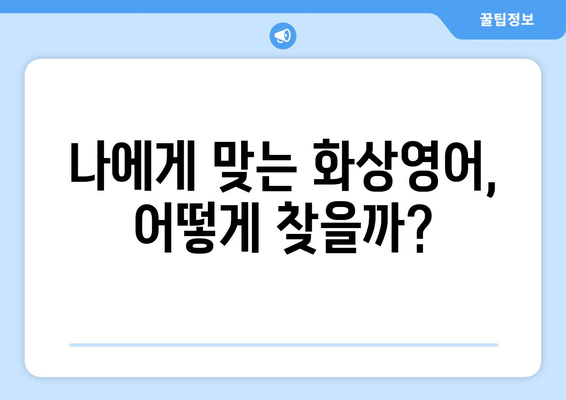 꿀팁정보

나에게 맞는 화상영어, 어떻게 찾을까?